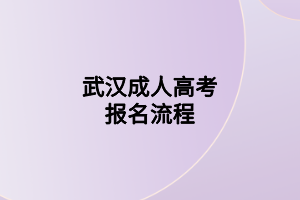 武汉成人高考
报名流程